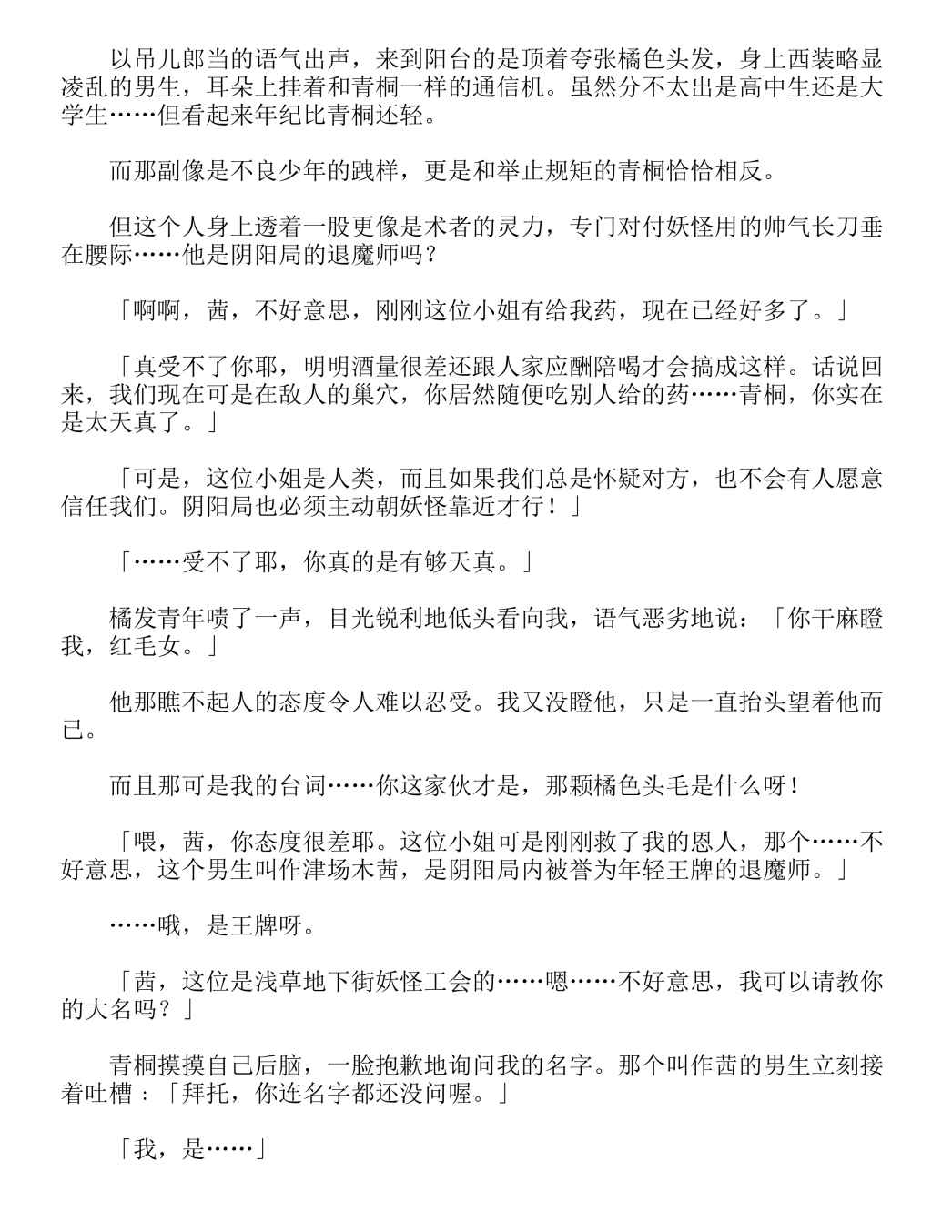 以吊儿郎当的语气出声，来到阳台的是顶着夸张橘色头发，身上西装略显凌乱的男生，耳朵上挂着和青桐一样的通信机。虽然分不太出是高中生还是大学生……但看起来年纪比青桐还轻。

而那副像是不良少年的跩样，更是和举止规矩的青桐恰恰相反。

但这个人身上透着一股更像是术者的灵力，专门对付妖怪用的帅气长刀垂在腰际……他是阴阳局的退魔师吗？

「啊啊，茜，不好意思，刚刚这位小姐有给我药，现在已经好多了。」

「真受不了你耶，明明酒量很差还跟人家应酬陪喝才会搞成这样。话说回来，我们现在可是在敌人的巢穴，你居然随便吃别人给的药……青桐，你实在是太天真了。」

「可是，这位小姐是人类，而且如果我们总是怀疑对方，也不会有人愿意信任我们。阴阳局也必须主动朝妖怪靠近才行！」

「……受不了耶，你真的是有够天真。」

橘发青年啧了一声，目光锐利地低头看向我，语气恶劣地说：「你干麻瞪我，红毛女。」

他那瞧不起人的态度令人难以忍受。我又没瞪他，只是一直抬头望着他而已。

而且那可是我的台词……你这家伙才是，那颗橘色头毛是什么呀！

「喂，茜，你态度很差耶。这位小姐可是刚刚救了我的恩人，那个……不好意思，这个男生叫作津场木茜，是阴阳局内被誉为年轻王牌的退魔师。」

……哦，是王牌呀。

「茜，这位是浅草地下街妖怪工会的……嗯……不好意思，我可以请教你的大名吗？」

青桐摸摸自己后脑，一脸抱歉地询问我的名字。那个叫作茜的男生立刻接着吐槽：「拜托，你连名字都还没问喔。」

「我，是……」